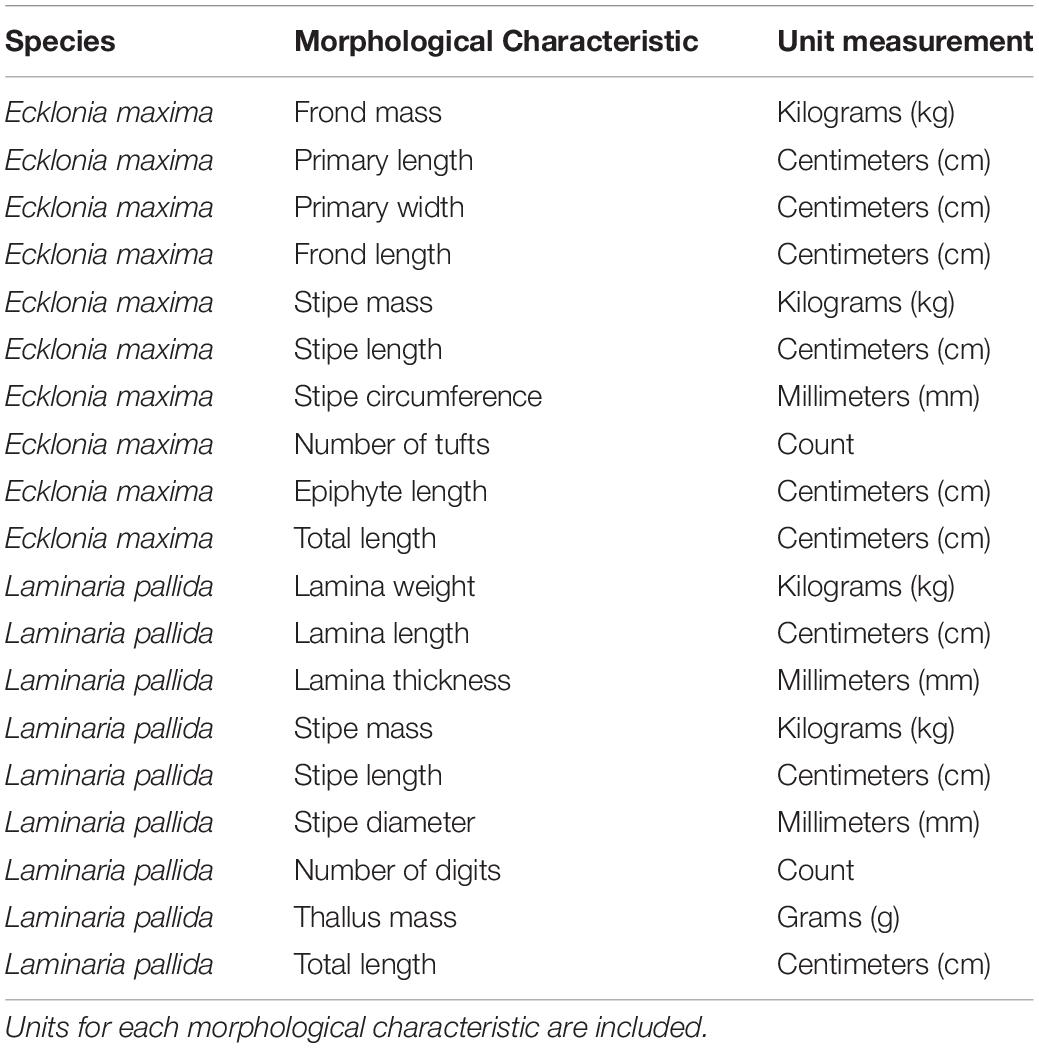 | Species | Morphological Characteristic | Unit measurement |
|---|---|---|
| Ecklonia maxima | Frond mass | Kilograms (kg) |
| Ecklonia maxima | Primary length | Centimeters (cm) |
| Ecklonia maxima | Primary width | Centimeters (cm) |
| Ecklonia maxima | Frond length | Centimeters (cm) |
| Ecklonia maxima | Stipe mass | Kilograms (kg) |
| Ecklonia maxima | Stipe length | Centimeters (cm) |
| Ecklonia maxima | Stipe circumference | Millimeters (mm) |
| Ecklonia maxima | Number of tufts | Count |
| Ecklonia maxima | Epiphyte length | Centimeters (cm) |
| Ecklonia maxima | Total length | Centimeters (cm) |
| Laminaria pallida | Lamina weight | Kilograms (kg) |
| Laminaria pallida | Lamina length | Centimeters (cm) |
| Laminaria pallida | Lamina thickness | Millimeters (mm) |
| Laminaria pallida | Stipe mass | Kilograms (kg) |
| Laminaria pallida | Stipe length | Centimeters (cm) |
| Laminaria pallida | Stipe diameter | Millimeters (mm) |
| Laminaria pallida | Number of digits | Count |
| Laminaria pallida | Thallus mass | Grams (g) |
| Laminaria pallida | Total length | Centimeters (cm) |

Units for each morphological characteristic are included.